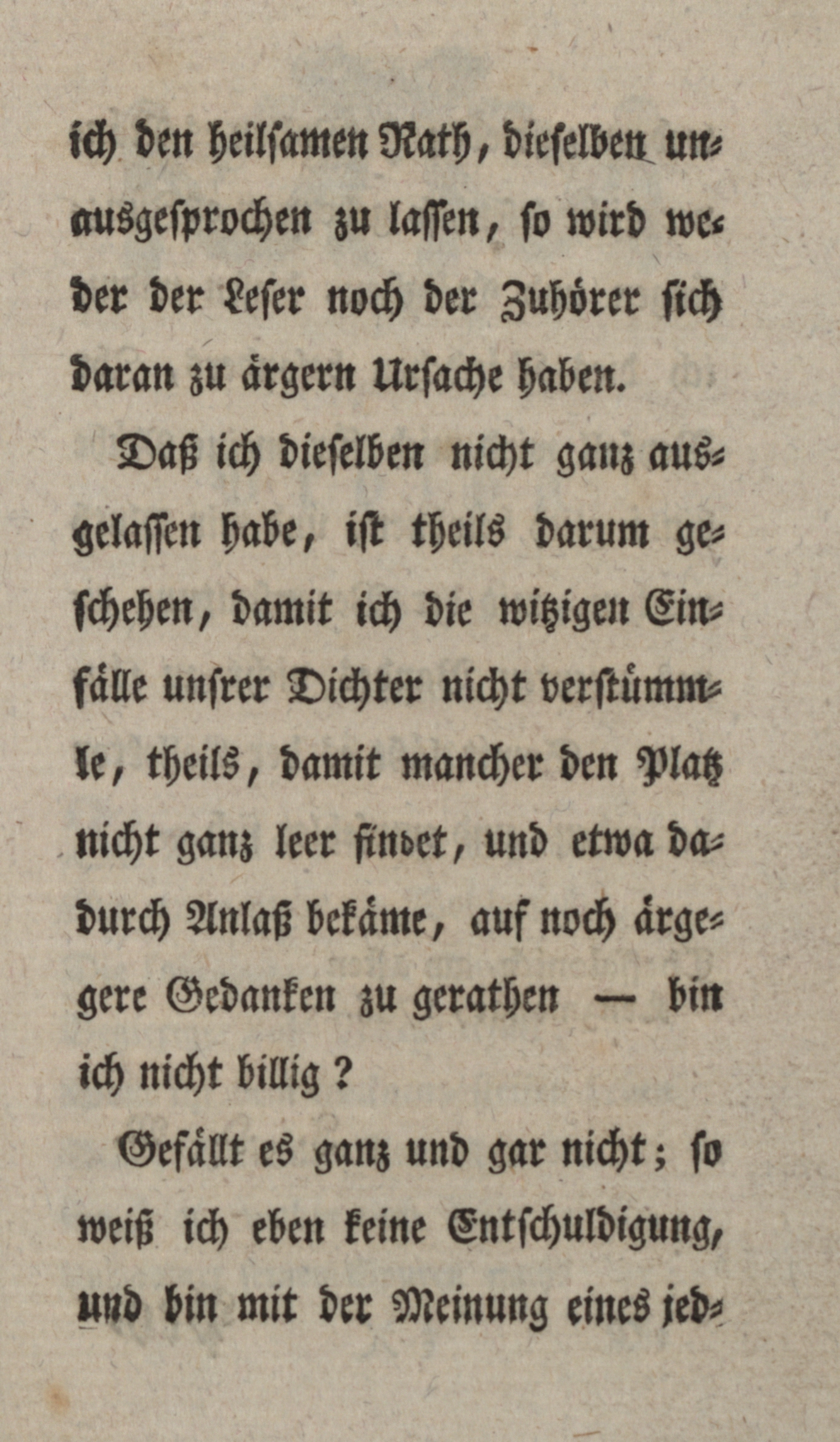 ich den heilsamen Rath, dieselben unausgesprochen zu lassen, so wird weder der Leser noch der Zuhörer sich daran zu ärgern Ursache haben.

Daß ich dieselben nicht ganz ausgelassen habe, ist theils darum geschehen, damit ich die witzigen Einfälle unsrer Dichter nicht verstümmle, theils, damit mancher den Platz nicht ganz leer findet, und etwa dadurch Anlaß bekäme, auf noch ärgere Gedanken zu gerathen — bin ich nicht billig?

Gefällt es ganz und gar nicht; so weiß ich eben keine Entschuldigung, und bin mit der Meinung eines jed-